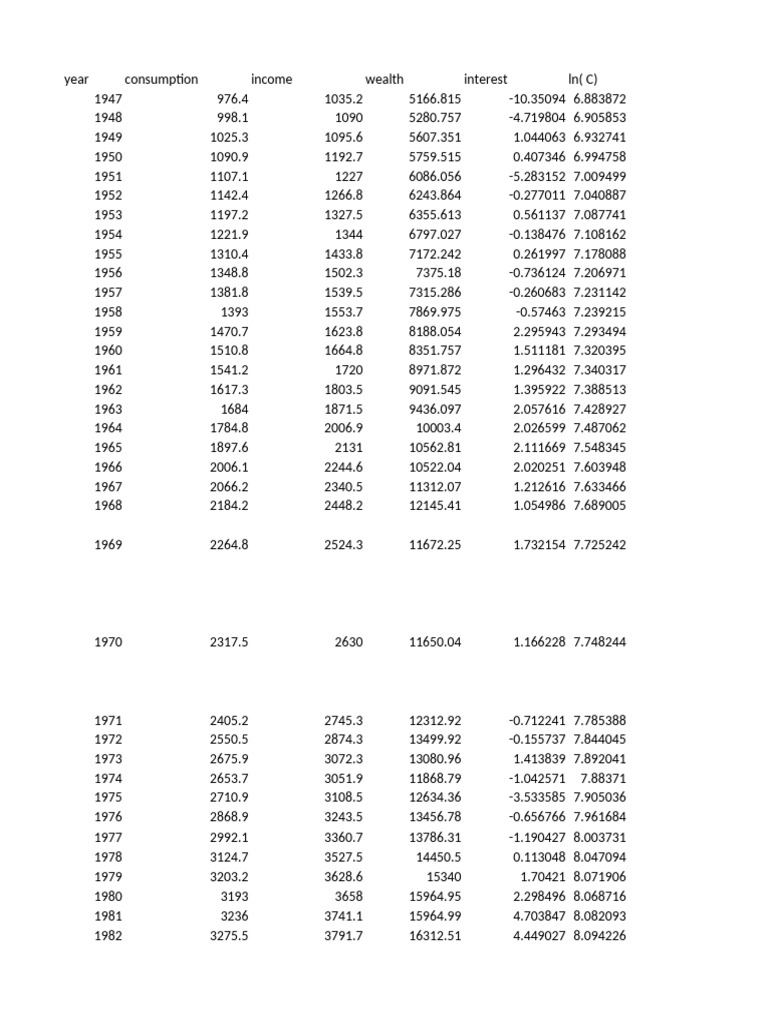 | year | consumption | income | wealth | interest | ln( C) |
|---|---|---|---|---|---|
| 1947 | 976.4 | 1035.2 | 5166.815 | -10.35094 | 6.883872 |
| 1948 | 998.1 | 1090 | 5280.757 | -4.719804 | 6.905853 |
| 1949 | 1025.3 | 1095.6 | 5607.351 | 1.044063 | 6.932741 |
| 1950 | 1090.9 | 1192.7 | 5759.515 | 0.407346 | 6.994758 |
| 1951 | 1107.1 | 1227 | 6086.056 | -5.283152 | 7.009499 |
| 1952 | 1142.4 | 1266.8 | 6243.864 | -0.277011 | 7.040887 |
| 1953 | 1197.2 | 1327.5 | 6355.613 | 0.561137 | 7.087741 |
| 1954 | 1221.9 | 1344 | 6797.027 | -0.138476 | 7.108162 |
| 1955 | 1310.4 | 1433.8 | 7172.242 | 0.261997 | 7.178088 |
| 1956 | 1348.8 | 1502.3 | 7375.18 | -0.736124 | 7.206971 |
| 1957 | 1381.8 | 1539.5 | 7315.286 | -0.260683 | 7.231142 |
| 1958 | 1393 | 1553.7 | 7869.975 | -0.57463 | 7.239215 |
| 1959 | 1470.7 | 1623.8 | 8188.054 | 2.295943 | 7.293494 |
| 1960 | 1510.8 | 1664.8 | 8351.757 | 1.511181 | 7.320395 |
| 1961 | 1541.2 | 1720 | 8971.872 | 1.296432 | 7.340317 |
| 1962 | 1617.3 | 1803.5 | 9091.545 | 1.395922 | 7.388513 |
| 1963 | 1684 | 1871.5 | 9436.097 | 2.057616 | 7.428927 |
| 1964 | 1784.8 | 2006.9 | 10003.4 | 2.026599 | 7.487062 |
| 1965 | 1897.6 | 2131 | 10562.81 | 2.111669 | 7.548345 |
| 1966 | 2006.1 | 2244.6 | 10522.04 | 2.020251 | 7.603948 |
| 1967 | 2066.2 | 2340.5 | 11312.07 | 1.212616 | 7.633466 |
| 1968 | 2184.2 | 2448.2 | 12145.41 | 1.054986 | 7.689005 |
| 1969 | 2264.8 | 2524.3 | 11672.25 | 1.732154 | 7.725242 |
| 1970 | 2317.5 | 2630 | 11650.04 | 1.166228 | 7.748244 |
| 1971 | 2405.2 | 2745.3 | 12312.92 | -0.712241 | 7.785388 |
| 1972 | 2550.5 | 2874.3 | 13499.92 | -0.155737 | 7.844045 |
| 1973 | 2675.9 | 3072.3 | 13080.96 | 1.413839 | 7.892041 |
| 1974 | 2653.7 | 3051.9 | 11868.79 | -1.042571 | 7.88371 |
| 1975 | 2710.9 | 3108.5 | 12634.36 | -3.533585 | 7.905036 |
| 1976 | 2868.9 | 3243.5 | 13456.78 | -0.656766 | 7.961684 |
| 1977 | 2992.1 | 3360.7 | 13786.31 | -1.190427 | 8.003731 |
| 1978 | 3124.7 | 3527.5 | 14450.5 | 0.113048 | 8.047094 |
| 1979 | 3203.2 | 3628.6 | 15340 | 1.70421 | 8.071906 |
| 1980 | 3193 | 3658 | 15964.95 | 2.298496 | 8.068716 |
| 1981 | 3236 | 3741.1 | 15964.99 | 4.703847 | 8.082093 |
| 1982 | 3275.5 | 3791.7 | 16312.51 | 4.449027 | 8.094226 |